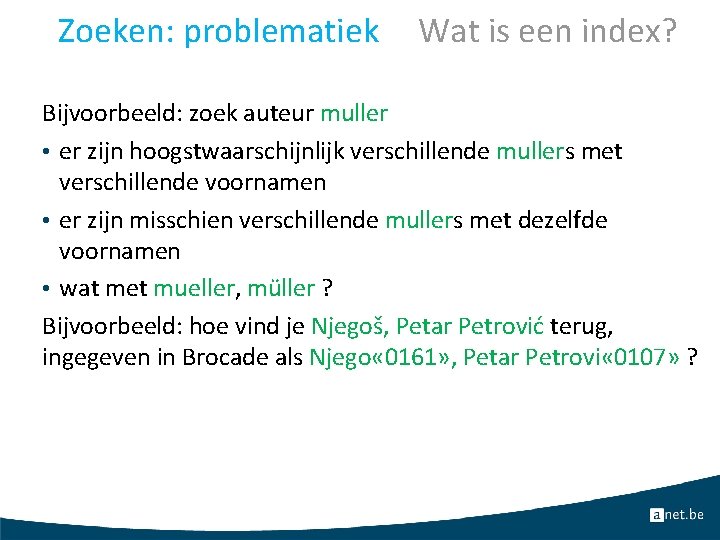 Zoeken: problematiek Wat is een index?

Bijvoorbeeld: zoek auteur muller

• er zijn hoogstwaarschijnlijk verschillende mullers met verschillende voornamen

• er zijn misschien verschillende mullers met dezelfde voornamen

• wat met mueller, müller ?

Bijvoorbeeld: hoe vind je Njegoš, Petar Petrović terug, ingegeven in Brocade als Njego«0161», Petar Petrovi«0107» ?

anet.be